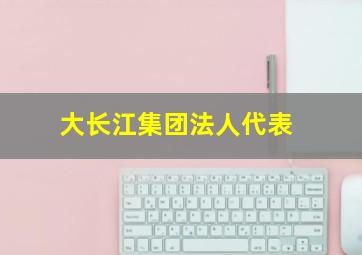 大长江集团法人代表